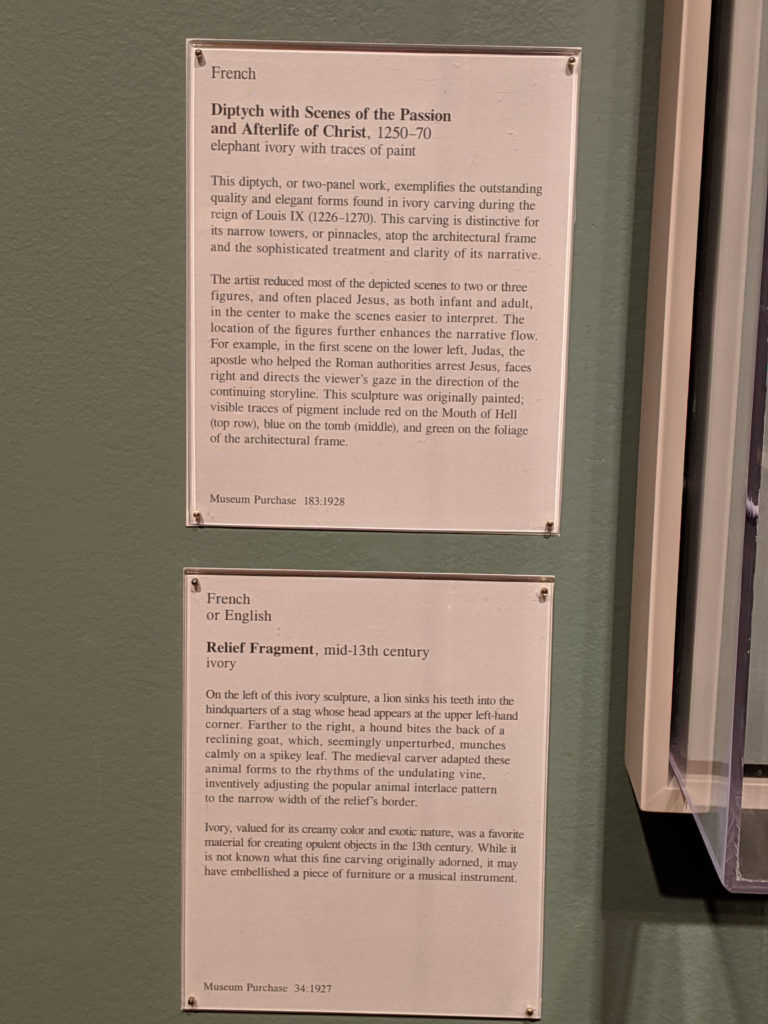 French

Diptych with Scenes of the Passion and Afterlife of Christ, 1250–70
elephant ivory with traces of paint

This diptych, or two-panel work, exemplifies the outstanding quality and elegant forms found in ivory carving during the reign of Louis IX (1226–1270). This carving is distinctive for its narrow towers, or pinnacles, atop the architectural frame and the sophisticated treatment and clarity of its narrative.

The artist reduced most of the depicted scenes to two or three figures, and often placed Jesus, as both infant and adult, in the center to make the scenes easier to interpret. The location of the figures further enhances the narrative flow. For example, in the first scene on the lower left, Judas, the apostle who helped the Roman authorities arrest Jesus, faces right and directs the viewer's gaze in the direction of the continuing storyline. This sculpture was originally painted; visible traces of pigment include red on the Mouth of Hell (top row), blue on the tomb (middle), and green on the foliage of the architectural frame.

Museum Purchase 183:1928

French
or English

Relief Fragment, mid-13th century
ivory

On the left of this ivory sculpture, a lion sinks his teeth into the hindquarters of a stag whose head appears at the upper left-hand corner. Farther to the right, a hound bites the back of a reclining goat, which, seemingly unperturbed, munches calmly on a spikey leaf. The medieval carver adapted these animal forms to the rhythms of the undulating vine, inventively adjusting the popular animal interlace pattern to the narrow width of the relief's border.

Ivory, valued for its creamy color and exotic nature, was a favorite material for creating opulent objects in the 13th century. While it is not known what this fine carving originally adorned, it may have embellished a piece of furniture or a musical instrument.

Museum Purchase 34:1927